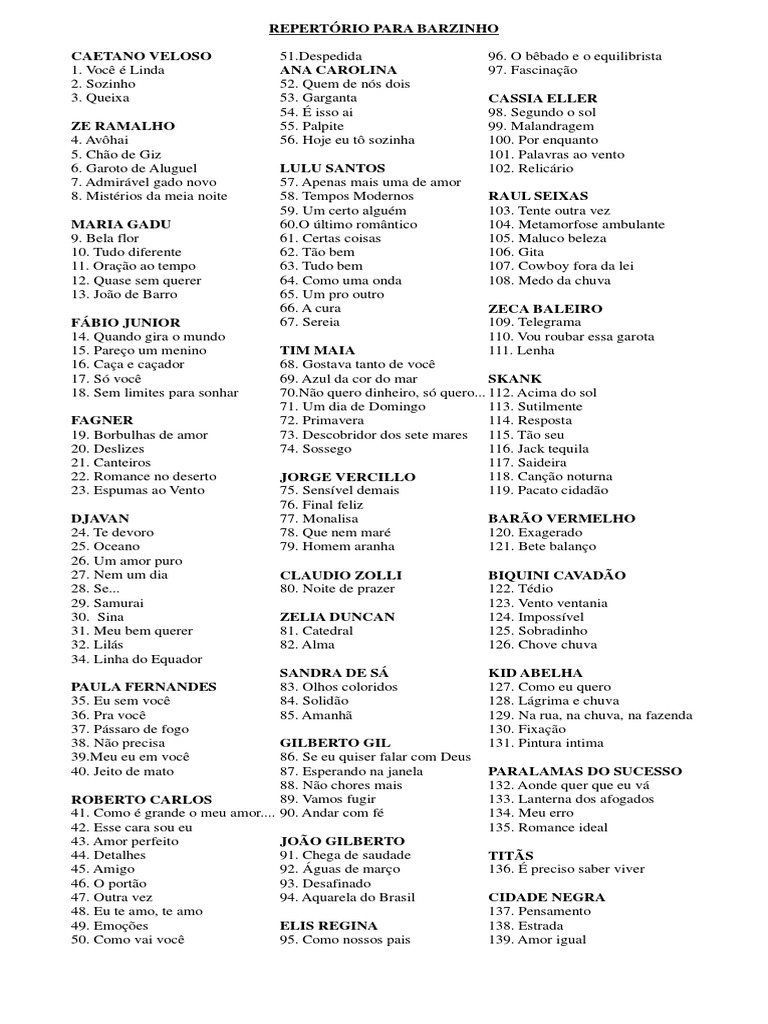 REPERTÓRIO PARA BARZINHO

CAETANO VELOSO
1. Você é Linda
2. Sozinho
3. Queixa

ZE RAMALHO
4. Avôhai
5. Chão de Giz
6. Garoto de Aluguel
7. Admirável gado novo
8. Mistérios da meia noite

MARIA GADU
9. Bela flor
10. Tudo diferente
11. Oração ao tempo
12. Quase sem querer
13. João de Barro

FÁBIO JUNIOR
14. Quando gira o mundo
15. Pareço um menino
16. Caça e caçador
17. Só você
18. Sem limites para sonhar

FAGNER
19. Borbulhas de amor
20. Deslizes
21. Canteiros
22. Romance no deserto
23. Espumas ao Vento

DJAVAN
24. Te devoro
25. Oceano
26. Um amor puro
27. Nem um dia
28. Se...
29. Samurai
30. Sina
31. Meu bem querer
32. Lilás
34. Linha do Equador

PAULA FERNANDES
35. Eu sem você
36. Pra você
37. Pássaro de fogo
38. Não precisa
39.Meu eu em você
40. Jeito de mato

ROBERTO CARLOS
41. Como é grande o meu amor....
42. Esse cara sou eu
43. Amor perfeito
44. Detalhes
45. Amigo
46. O portão
47. Outra vez
48. Eu te amo, te amo
49. Emoções
50. Como vai você
51.Despedida

ANA CAROLINA
52. Quem de nós dois
53. Garganta
54. É isso ai
55. Palpite
56. Hoje eu tô sozinha

LULU SANTOS
57. Apenas mais uma de amor
58. Tempos Modernos
59. Um certo alguém
60.O último romântico
61. Certas coisas
62. Tão bem
63. Tudo bem
64. Como uma onda
65. Um pro outro
66. A cura
67. Sereia

TIM MAIA
68. Gostava tanto de você
69. Azul da cor do mar
70.Não quero dinheiro, só quero...
71. Um dia de Domingo
72. Primavera
73. Descobridor dos sete mares
74. Sossego

JORGE VERCILLO
75. Sensível demais
76. Final feliz
77. Monalisa
78. Que nem maré
79. Homem aranha

CLAUDIO ZOLLI
80. Noite de prazer

ZELIA DUNCAN
81. Catedral
82. Alma

SANDRA DE SÁ
83. Olhos coloridos
84. Solidão
85. Amanhã

GILBERTO GIL
86. Se eu quiser falar com Deus
87. Esperando na janela
88. Não chores mais
89. Vamos fugir
90. Andar com fé

JOÃO GILBERTO
91. Chega de saudade
92. Águas de março
93. Desafinado
94. Aquarela do Brasil

ELIS REGINA
95. Como nossos pais
96. O bêbado e o equilibrista
97. Fascinação

CASSIA ELLER
98. Segundo o sol
99. Malandragem
100. Por enquanto
101. Palavras ao vento
102. Relicário

RAUL SEIXAS
103. Tente outra vez
104. Metamorfose ambulante
105. Maluco beleza
106. Gita
107. Cowboy fora da lei
108. Medo da chuva

ZECA BALEIRO
109. Telegrama
110. Vou roubar essa garota
111. Lenha

SKANK
112. Acima do sol
113. Sutilmente
114. Resposta
115. Tão seu
116. Jack tequila
117. Saideira
118. Canção noturna
119. Pacato cidadão

BARÃO VERMELHO
120. Exagerado
121. Bete balanço

BIQUINI CAVADÃO
122. Tédio
123. Vento ventania
124. Impossível
125. Sobradinho
126. Chove chuva

KID ABELHA
127. Como eu quero
128. Lágrima e chuva
129. Na rua, na chuva, na fazenda
130. Fixação
131. Pintura intima

PARALAMAS DO SUCESSO
132. Aonde quer que eu vá
133. Lanterna dos afogados
134. Meu erro
135. Romance ideal

TITÃS
136. É preciso saber viver

CIDADE NEGRA
137. Pensamento
138. Estrada
139. Amor igual